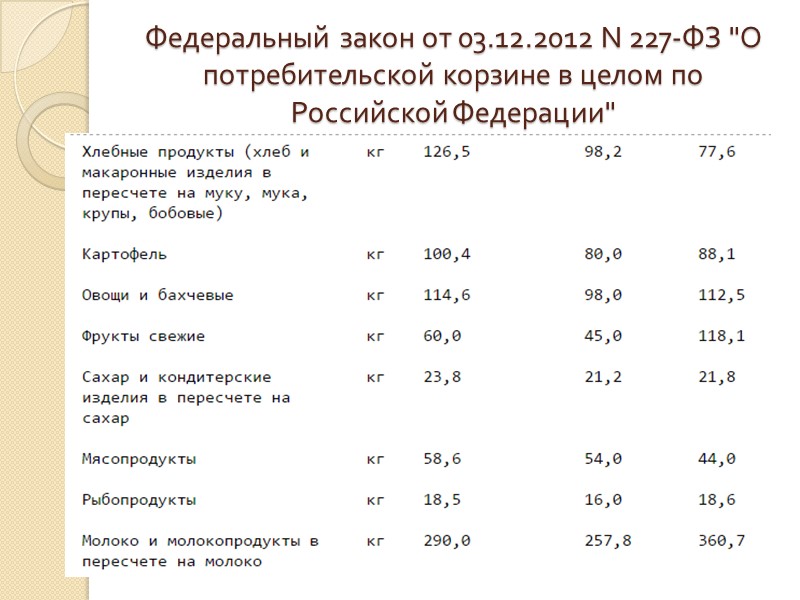 Федеральный закон от 03.12.2012 N 227-ФЗ "О потребительской корзине в целом по Российской Федерации"

| Хлебные продукты (хлеб и макаронные изделия в пересчете на муку, мука, крупы, бобовые) | кг | 126,5 | 98,2 | 77,6 |
|---|---|---|---|---|
| Картофель | кг | 100,4 | 80,0 | 88,1 |
| Овощи и бахчевые | кг | 114,6 | 98,0 | 112,5 |
| Фрукты свежие | кг | 60,0 | 45,0 | 118,1 |
| Сахар и кондитерские изделия в пересчете на сахар | кг | 23,8 | 21,2 | 21,8 |
| Мясопродукты | кг | 58,6 | 54,0 | 44,0 |
| Рыбопродукты | кг | 18,5 | 16,0 | 18,6 |
| Молоко и молокопродукты в пересчете на молоко | кг | 290,0 | 257,8 | 360,7 |